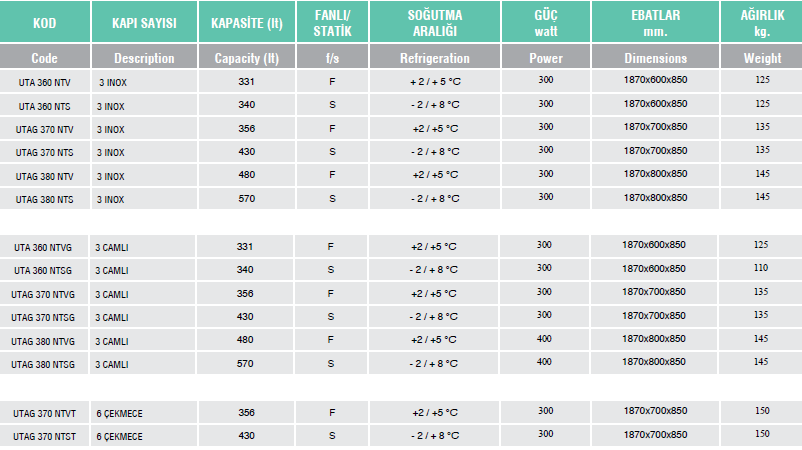 | KOD | KAPI SAYISI | KAPASİTE (lt) | FANLI/ STATİK | SOĞUTMA ARALIĞI | GÜÇ watt | EBATLAR mm. | AĞIRLIK kg. |
|---|---|---|---|---|---|---|---|
| Code | Description | Capacity (lt) | f/s | Refrigeration | Power | Dimensions | Weight |
| UTA 360 NTV | 3 INOX | 331 | F | + 2 / + 5 °C | 300 | 1870x600x850 | 125 |
| UTA 360 NTS | 3 INOX | 340 | S | - 2 / + 8 °C | 300 | 1870x600x850 | 125 |
| UTAG 370 NTV | 3 INOX | 356 | F | +2 / +5 °C | 300 | 1870x700x850 | 135 |
| UTAG 370 NTS | 3 INOX | 430 | S | - 2 / + 8 °C | 300 | 1870x700x850 | 135 |
| UTAG 380 NTV | 3 INOX | 480 | F | +2 / +5 °C | 300 | 1870x800x850 | 145 |
| UTAG 380 NTS | 3 INOX | 570 | S | - 2 / + 8 °C | 300 | 1870x800x850 | 145 |
| UTA 360 NTVG | 3 CAMLI | 331 | F | +2 / +5 °C | 300 | 1870x600x850 | 125 |
| UTA 360 NTSG | 3 CAMLI | 340 | S | - 2 / + 8 °C | 300 | 1870x600x850 | 110 |
| UTAG 370 NTVG | 3 CAMLI | 356 | F | +2 / +5 °C | 300 | 1870x700x850 | 135 |
| UTAG 370 NTSG | 3 CAMLI | 430 | S | - 2 / + 8 °C | 300 | 1870x700x850 | 135 |
| UTAG 380 NTVG | 3 CAMLI | 480 | F | +2 / +5 °C | 400 | 1870x800x850 | 145 |
| UTAG 380 NTSG | 3 CAMLI | 570 | S | - 2 / + 8 °C | 400 | 1870x800x850 | 145 |
| UTAG 370 NTVT | 6 ÇEKMECE | 356 | F | +2 / +5 °C | 300 | 1870x700x850 | 150 |
| UTAG 370 NTST | 6 ÇEKMECE | 430 | S | - 2 / + 8 °C | 300 | 1870x700x850 | 150 |